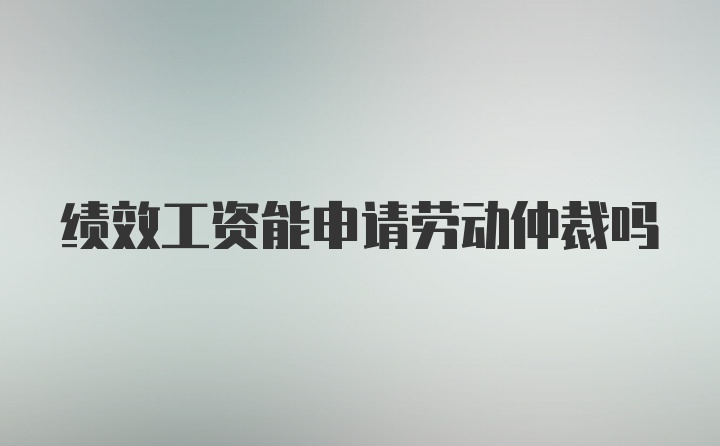 绩效工资能申请劳动仲裁吗